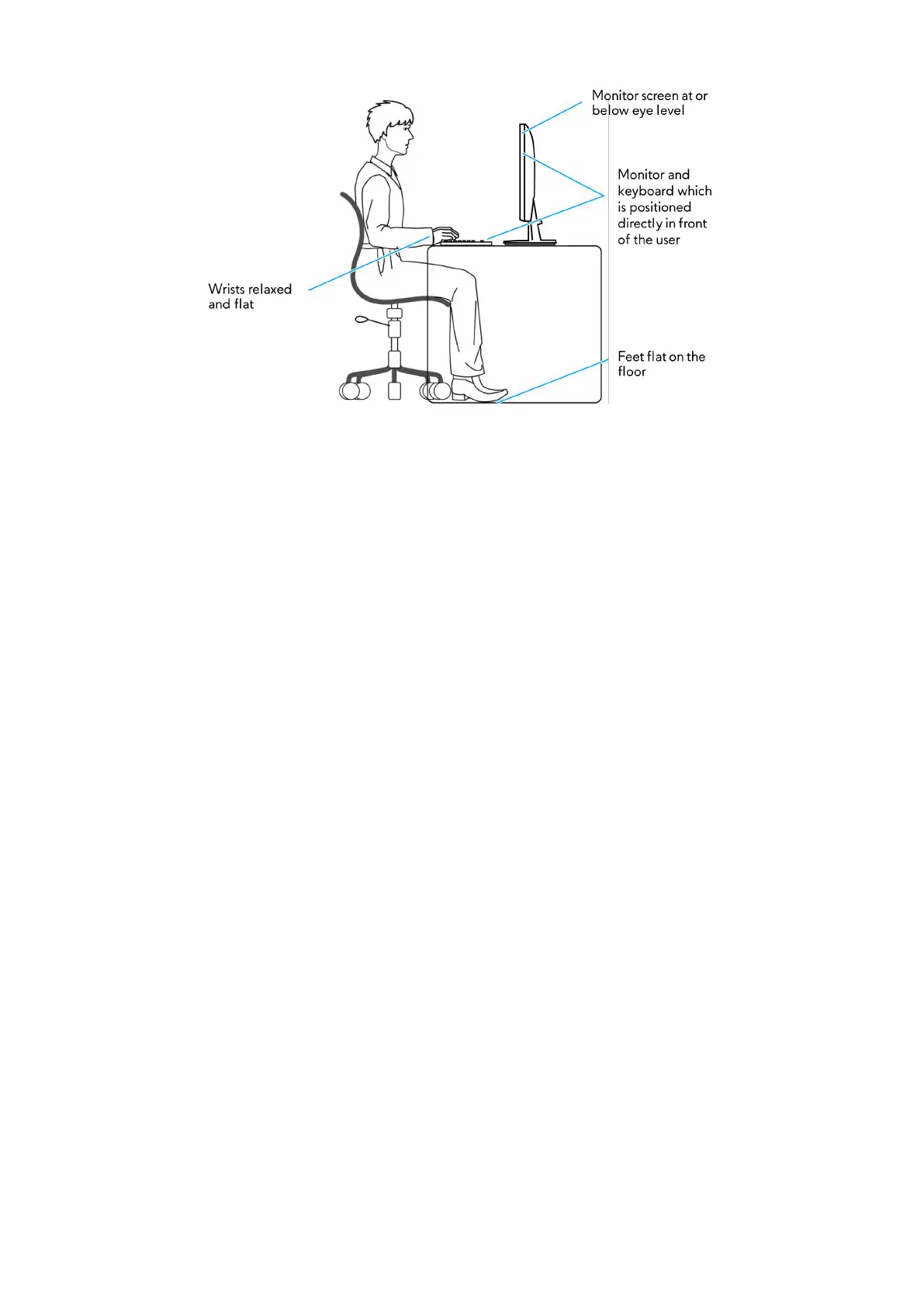 Monitor screen at or below eye level

Monitor and keyboard which is positioned directly in front of the user

Wrists relaxed and flat

Feet flat on the floor